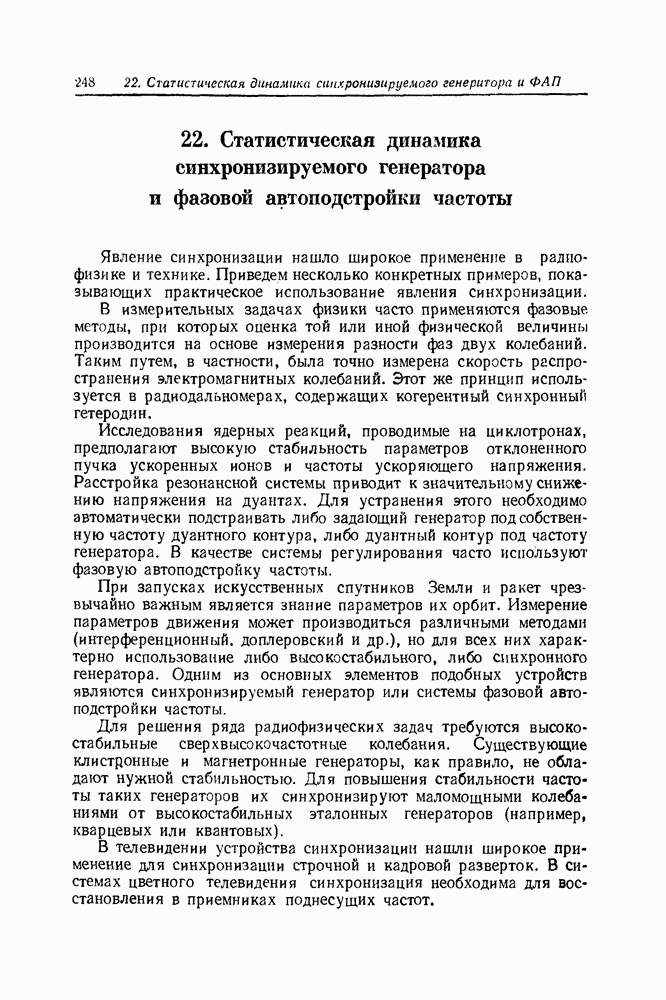 248 22. Статистическая динамика синхронизируемого генератора и ФАП

22. Статистическая динамика синхронизируемого генератора и фазовой автоподстройки частоты

Явление синхронизации нашло широкое применение в радиофизике и технике. Приведем несколько конкретных примеров, показывающих практическое использование явления синхронизации.

В измерительных задачах физики часто применяются фазовые методы, при которых оценка той или иной физической величины производится на основе измерения разности фаз двух колебаний. Таким путем, в частности, была точно измерена скорость распространения электромагнитных колебаний. Этот же принцип используется в радиодальномерах, содержащих когерентный синхронный гетеродин.

Исследования ядерных реакций, проводимые на циклотронах, предполагают высокую стабильность параметров отклоненного пучка ускоренных ионов и частоты ускоряющего напряжения. Расстройка резонансной системы приводит к значительному снижению напряжения на дуантах. Для устранения этого необходимо автоматически подстраивать либо задающий генератор под собственную частоту дуантного контура, либо дуантный контур под частоту генератора. В качестве системы регулирования часто используют фазовую автоподстройку частоты.

При запусках искусственных спутников Земли и ракет чрезвычайно важным является знание параметров их орбит. Измерение параметров движения может производиться различными методами (интерференционный, доплеровский и др.), но для всех них характерно использование либо высокостабильного, либо синхронного генератора. Одним из основных элементов подобных устройств являются синхронизируемый генератор или системы фазовой автоподстройки частоты.

Для решения ряда радиофизических задач требуются высокостабильные сверхвысокочастотные колебания. Существующие клистронные и магнетронные генераторы, как правило, не обладают нужной стабильностью. Для повышения стабильности частоты таких генераторов их синхронизируют маломощными колебаниями от высокостабильных эталонных генераторов (например, кварцевых или квантовых).

В телевидении устройства синхронизации нашли широкое применение для синхронизации строчной и кадровой разверток. В системах цветного телевидения синхронизация необходима для восстановления в приемниках поднесущих частот.